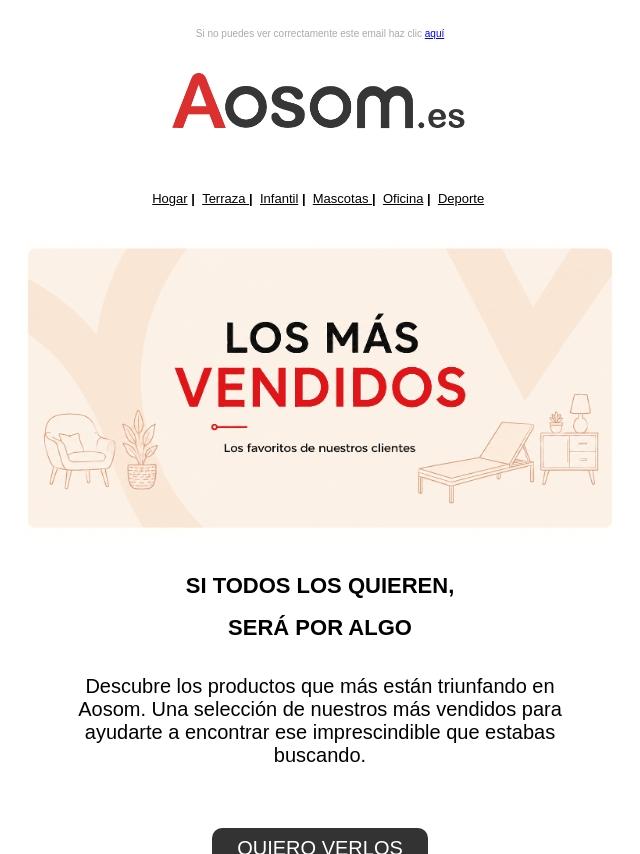 Si no puedes ver correctamente este email haz clic aquí

Aosom.es

Hogar | Terraza | Infantil | Mascotas | Oficina | Deporte

LOS MÁS VENDIDOS

Los favoritos de nuestros clientes

SI TODOS LOS QUIEREN,

SERÁ POR ALGO

Descubre los productos que más están triunfando en Aosom. Una selección de nuestros más vendidos para ayudarte a encontrar ese imprescindible que estabas buscando.

QUIERO VERLOS